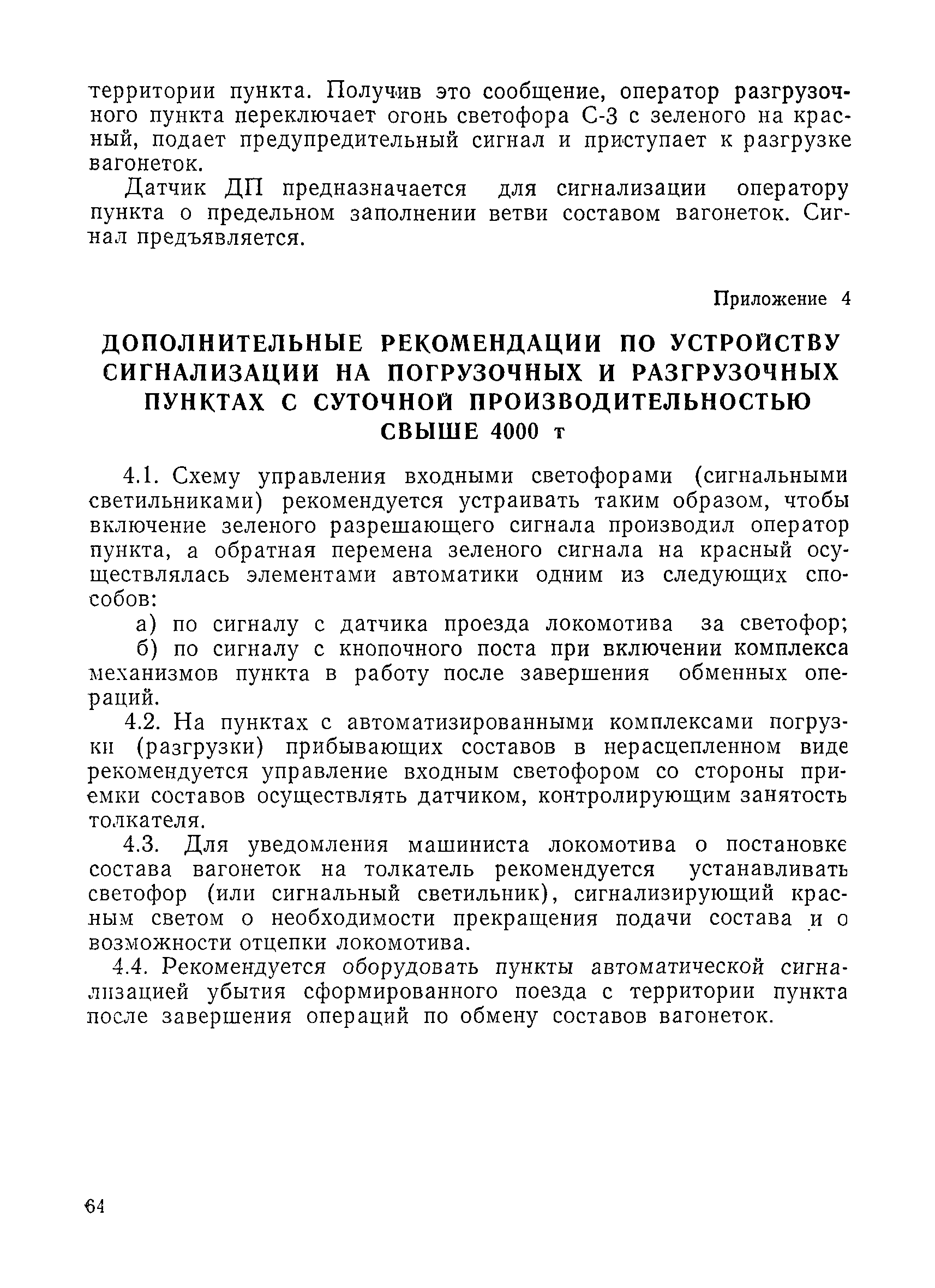 территории пункта. Получив это сообщение, оператор разгрузочного пункта переключает огонь светофора С-3 с зеленого на красный, подает предупредительный сигнал и приступает к разгрузке вагонеток.

Датчик ДП предназначается для сигнализации оператору пункта о предельном заполнении ветви составом вагонеток. Сигнал предъявляется.

Приложение 4

ДОПОЛНИТЕЛЬНЫЕ РЕКОМЕНДАЦИИ ПО УСТРОЙСТВУ СИГНАЛИЗАЦИИ НА ПОГРУЗОЧНЫХ И РАЗГРУЗОЧНЫХ ПУНКТАХ С СУТОЧНОЙ ПРОИЗВОДИТЕЛЬНОСТЬЮ СВЫШЕ 4000 т

4.1. Схему управления входными светофорами (сигнальными светильниками) рекомендуется устраивать таким образом, чтобы включение зеленого разрешающего сигнала производил оператор пункта, а обратная перемена зеленого сигнала на красный осуществлялась элементами автоматики одним из следующих способов:

а) по сигналу с датчика проезда локомотива за светофор;

б) по сигналу с кнопочного поста при включении комплекса механизмов пункта в работу после завершения обменных операций.

4.2. На пунктах с автоматизированными комплексами погрузки (разгрузки) прибывающих составов в нерасцепленном виде рекомендуется управление входным светофором со стороны приемки составов осуществлять датчиком, контролирующим занятость толкателя.

4.3. Для уведомления машиниста локомотива о постановке состава вагонеток на толкатель рекомендуется устанавливать светофор (или сигнальный светильник), сигнализирующий красным светом о необходимости прекращения подачи состава и о возможности отцепки локомотива.

4.4. Рекомендуется оборудовать пункты автоматической сигнализацией убытия сформированного поезда с территории пункта после завершения операций по обмену составов вагонеток.

64